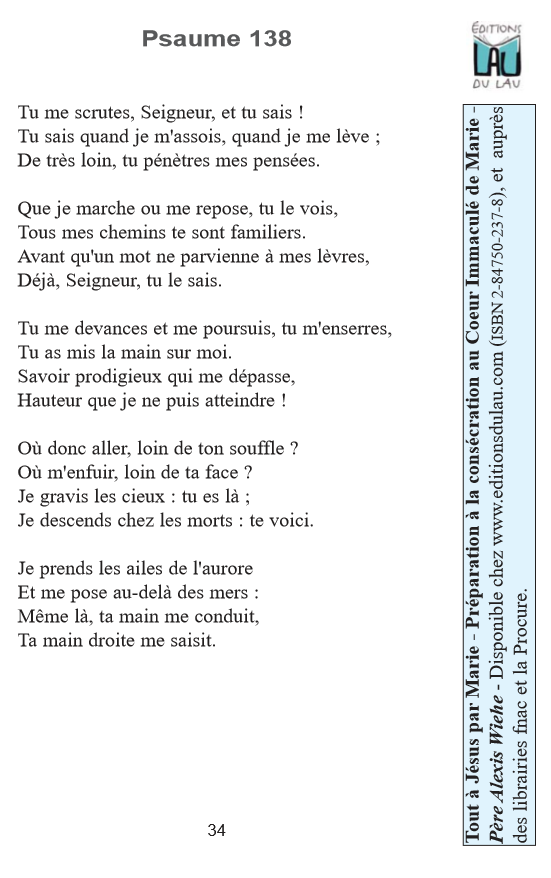 Psaume 138

ÉDITIONS
LAU
DU LAU

Tu me scrutes, Seigneur, et tu sais !
Tu sais quand je m'assois, quand je me lève ;
De très loin, tu pénètres mes pensées.

Que je marche ou me repose, tu le vois,
Tous mes chemins te sont familiers.
Avant qu'un mot ne parvienne à mes lèvres,
Déjà, Seigneur, tu le sais.

Tu me devances et me poursuis, tu m'enserres,
Tu as mis la main sur moi.
Savoir prodigieux qui me dépasse,
Hauteur que je ne puis atteindre !

Où donc aller, loin de ton souffle ?
Où m'enfuir, loin de ta face ?
Je gravis les cieux : tu es là ;
Je descends chez les morts : te voici.

Je prends les ailes de l'aurore
Et me pose au-delà des mers :
Même là, ta main me conduit,
Ta main droite me saisit.

34

Tout à Jésus par Marie - Préparation à la consécration au Coeur Immaculé de Marie - Père Alexis Wiehe - Disponible chez www.editionsdulau.com (ISBN 2-84750-237-8), et auprès des librairies fnac et la Procure.